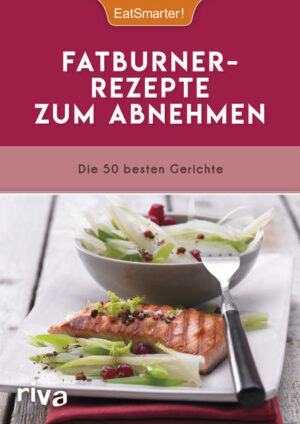 EatSmarter!

FATBURNER-REZEPTE ZUM ABNEHMEN

Die 50 besten Gerichte

riva